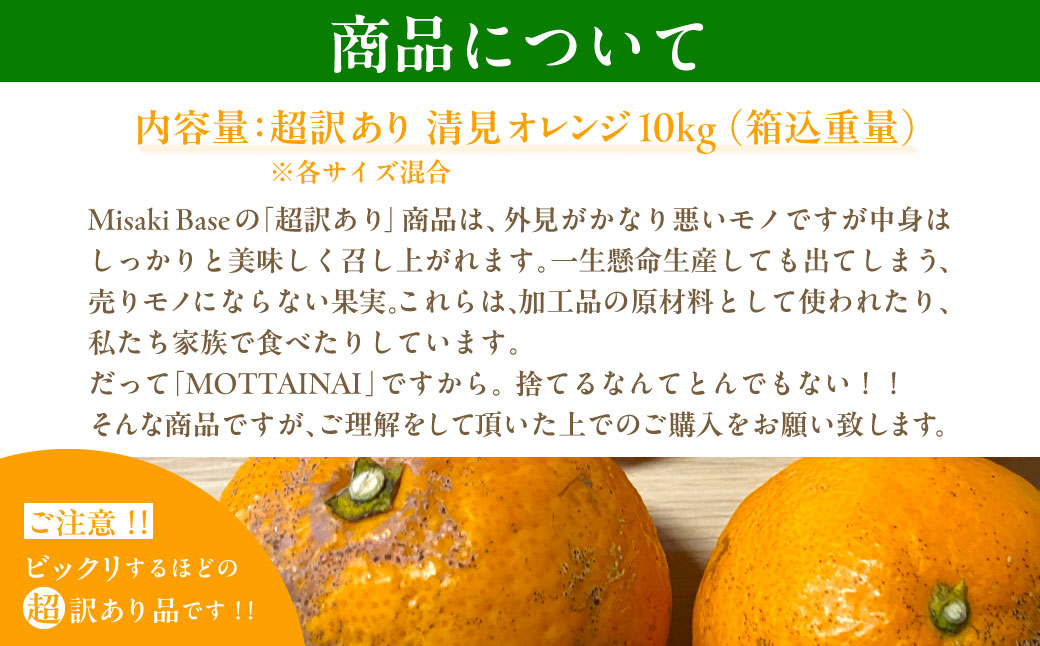 商品について

内容量:超訳あり 清見オレンジ10kg(箱込重量)
※各サイズ混合

Misaki Baseの「超訳あり」商品は、外見がかなり悪いモノですが中身はしっかりと美味しく召し上がれます。一生懸命生産しても出てしまう、売りモノにならない果実。これらは、加工品の原材料として使われたり、私たち家族で食べたりしています。
だって「MOTTAINAI」ですから。捨てるなんてとんでもない!!
そんな商品ですが、ご理解をして頂いた上でのご購入をお願い致します。

ご注意!!
ビックリするほどの
超訳あり品です!!